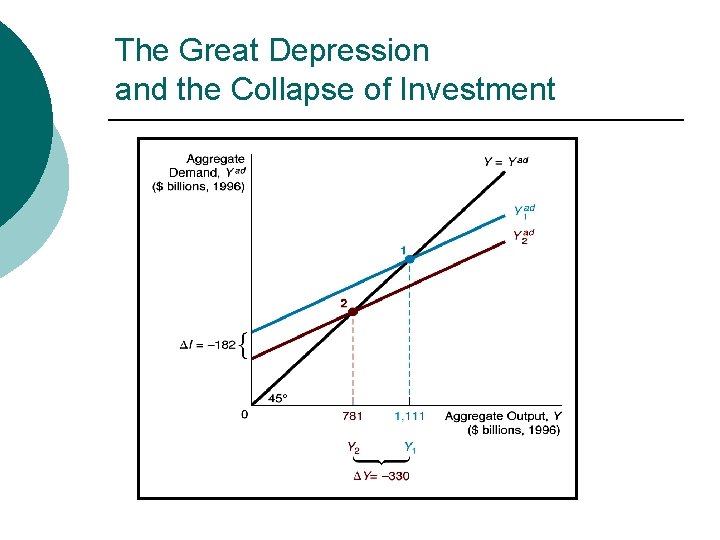 The Great Depression
and the Collapse of Investment

Aggregate
Demand, $Y^{ad}$
($ billions, 1996)

$Y = Y^{ad}$

$Y_1^{ad}$

$Y_2^{ad}$

1

2

$\Delta I = -182$

45°

0

781

1,111

Aggregate Output, Y
($ billions, 1996)

$Y_2$

$Y_1$

$\Delta Y = -330$